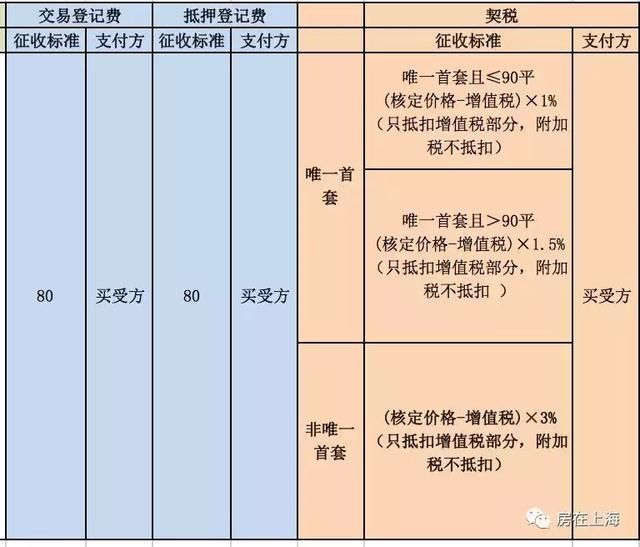 | 交易登记费 | | 抵押登记费 | | | 契税 | |
|---|---|---|---|---|---|---|
| 征收标准 | 支付方 | 征收标准 | 支付方 | | 征收标准 | 支付方 |
| 80 | 买受方 | 80 | 买受方 | 唯一首套 | 唯一首套且≤90平 (核定价格-增值税)×1% (只抵扣增值税部分，附加税不抵扣) | 买受方 |
| | | | | | 唯一首套且>90平 (核定价格-增值税)×1.5% (只抵扣增值税部分，附加税不抵扣 ) | |
| | | | | 非唯一首套 | (核定价格-增值税)×3% (只抵扣增值税部分，附加税不抵扣) | |

房在上海